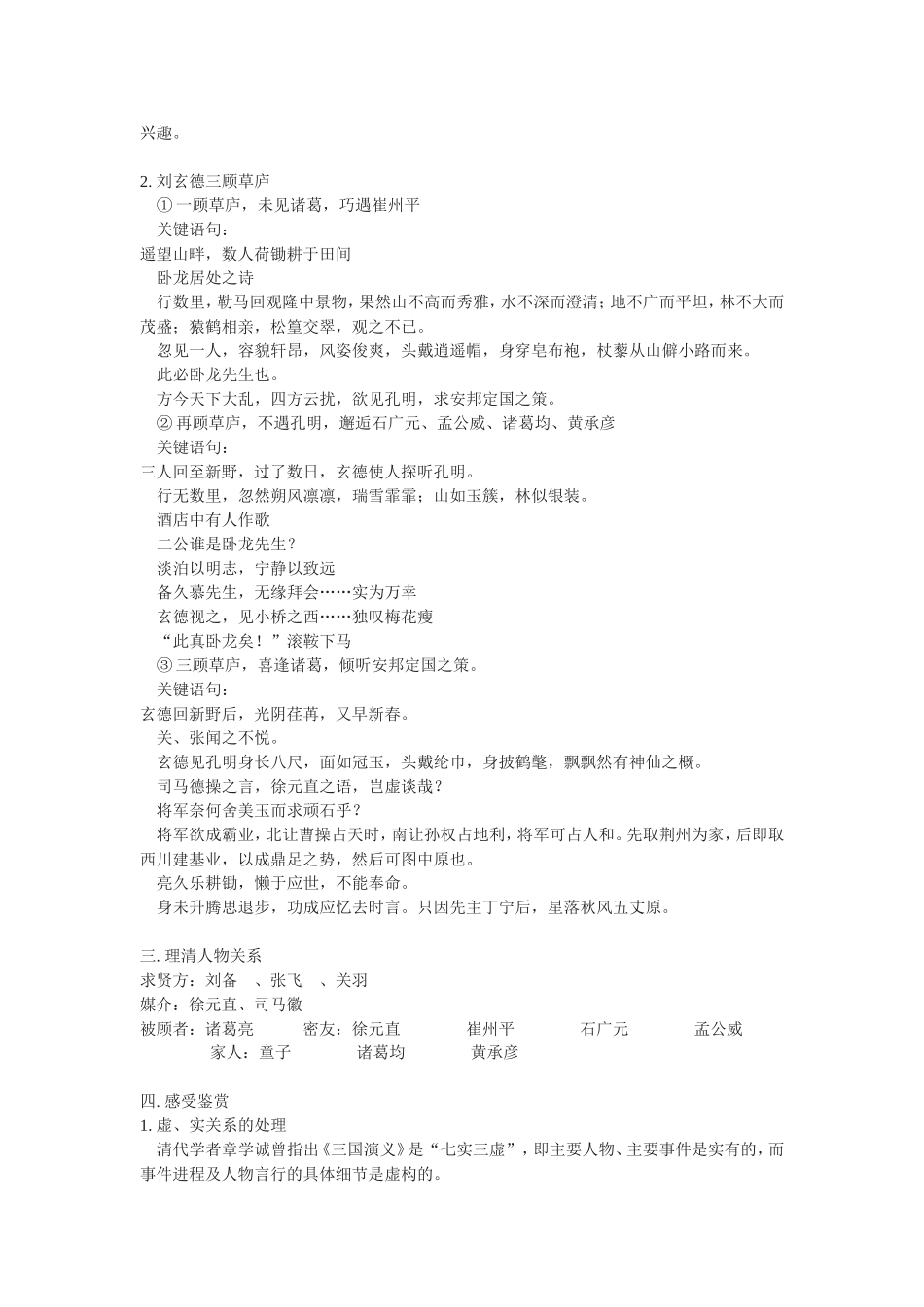 兴趣。

2. 刘玄德三顾草庐

① 一顾草庐，未见诸葛，巧遇崔州平

关键语句：

遥望山畔，数人荷锄耕于田间

卧龙居处之诗

行数里，勒马回观隆中景物，果然山不高而秀雅，水不深而澄清；地不广而平坦，林不大而茂盛；猿鹤相亲，松篁交翠，观之不已。

忽见一人，容貌轩昂，风姿俊爽，头戴逍遥帽，身穿皂布袍，杖藜从山僻小路而来。

此必卧龙先生也。

方今天下大乱，四方云扰，欲见孔明，求安邦定国之策。

② 再顾草庐，不遇孔明，邂逅石广元、孟公威、诸葛均、黄承彦

关键语句：

三人回至新野，过了数日，玄德使人探听孔明。

行无数里，忽然朔风凛凛，瑞雪霏霏；山如玉簇，林似银装。

酒店中有人作歌

二公谁是卧龙先生？

淡泊以明志，宁静以致远

备久慕先生，无缘拜会……实为万幸

玄德视之，见小桥之西……独叹梅花瘦

“此真卧龙矣！”滚鞍下马

③ 三顾草庐，喜逢诸葛，倾听安邦定国之策。

关键语句：

玄德回新野后，光阴荏苒，又早新春。

关、张闻之不悦。

玄德见孔明身长八尺，面如冠玉，头戴纶巾，身披鹤氅，飘飘然有神仙之概。

司马德操之言，徐元直之语，岂虚谈哉？

将军奈何舍美玉而求顽石乎？

将军欲成霸业，北让曹操占天时，南让孙权占地利，将军可占人和。先取荆州为家，后即取西川建基业，以成鼎足之势，然后可图中原也。

亮久乐耕锄，懒于应世，不能奉命。

身未升腾思退步，功成应忆去时言。只因先主丁宁后，星落秋风五丈原。

三. 理清人物关系

求贤方：刘备 、张飞 、关羽

媒介：徐元直、司马徽

被顾者：诸葛亮 密友：徐元直 崔州平 石广元 孟公威

家人：童子 诸葛均 黄承彦

四. 感受鉴赏

1. 虚、实关系的处理

清代学者章学诚曾指出《三国演义》是“七实三虚”，即主要人物、主要事件是实有的，而事件进程及人物言行的具体细节是虚构的。